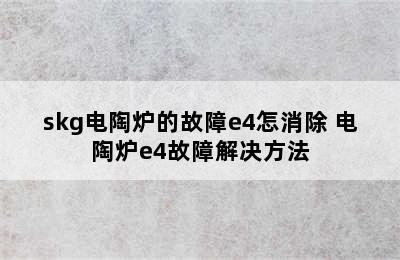 skg电陶炉的故障e4怎消除 电陶炉e4故障解决方法